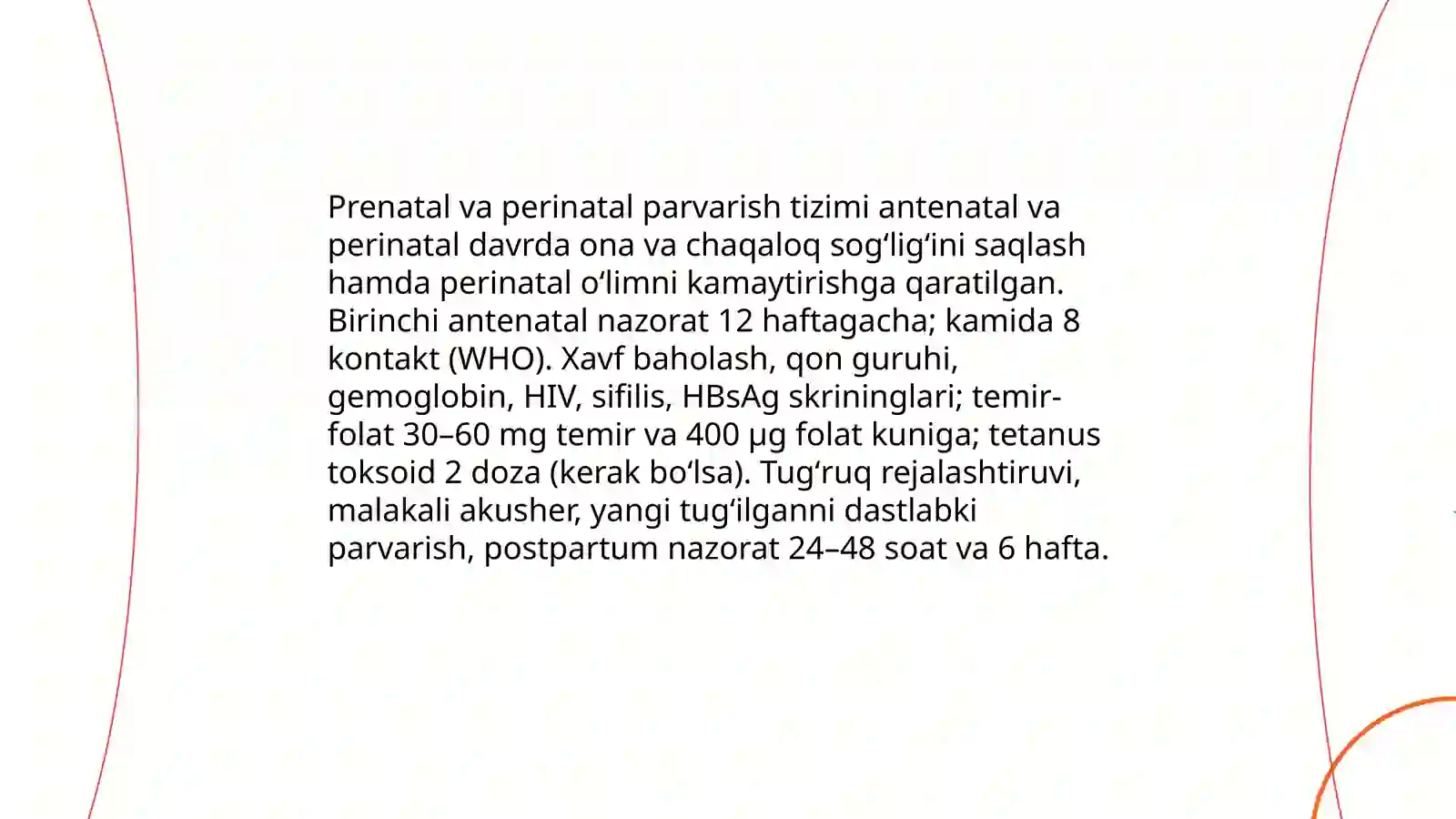 Prenatal va perinatal parvarish tizimi antenatal va perinatal davrda ona va chaqaloq sog'lig'ini saqlash hamda perinatal o'limni kamaytirishga qaratilgan. Birinchi antenatal nazorat 12 haftagacha; kamida 8 kontakt (WHO). Xavf baholash, qon guruhi, gemoglobin, HIV, sifilis, HBsAg skrininglari; temir-folat 30–60 mg temir va 400 μg folat kuniga; tetanus toksoid 2 doza (kerak bo'lsa). Tug'ruq rejalashtiruvi, malakali akusher, yangi tug'ilganni dastlabki parvarish, postpartum nazorat 24–48 soat va 6 hafta.